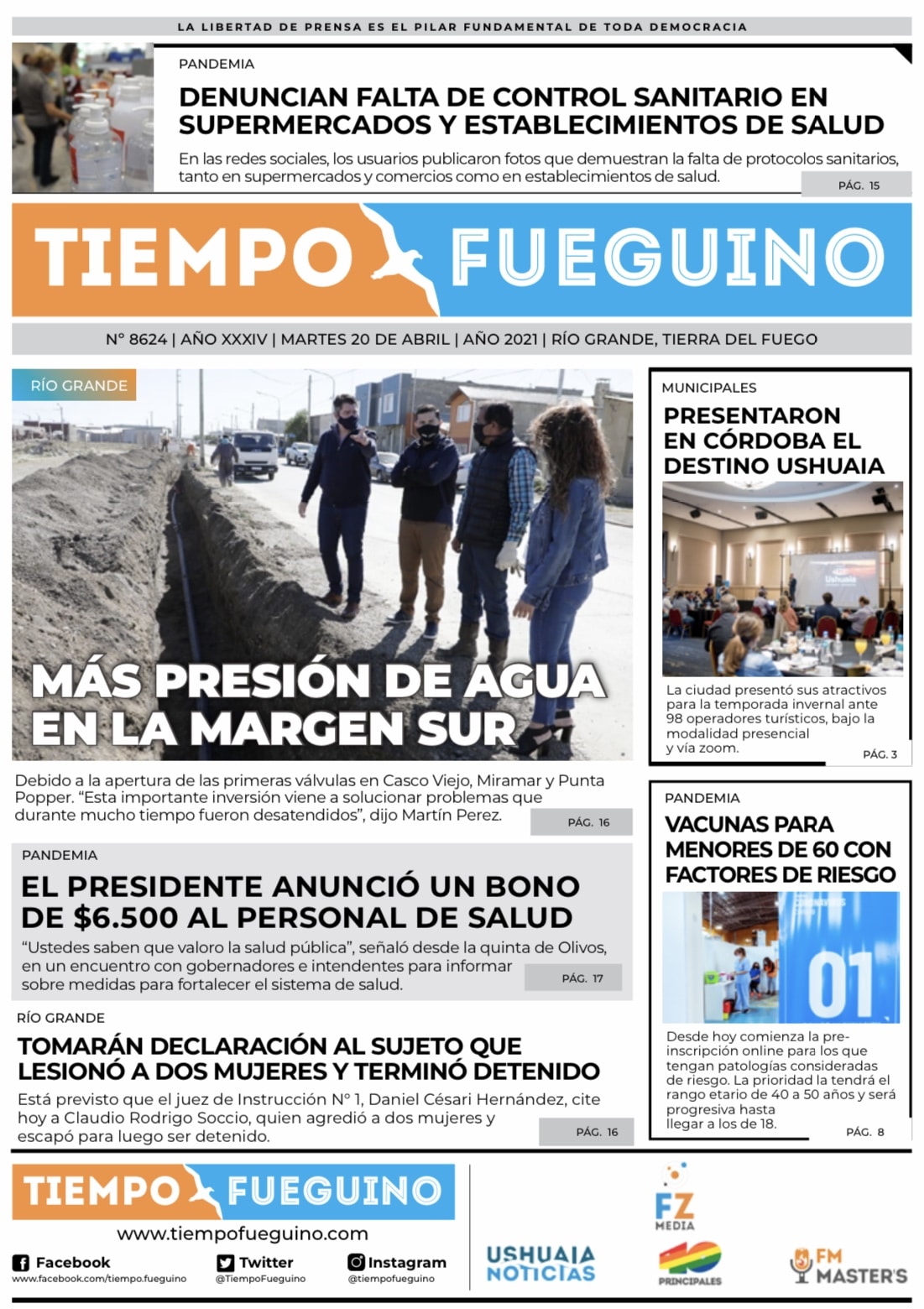 LA LIBERTAD DE PRENSA ES EL PILAR FUNDAMENTAL DE TODA DEMOCRACIA

PANDEMIA

DENUNCIAN FALTA DE CONTROL SANITARIO EN SUPERMERCADOS Y ESTABLECIMIENTOS DE SALUD

En las redes sociales, los usuarios publicaron fotos que demuestran la falta de protocolos sanitarios, tanto en supermercados y comercios como en establecimientos de salud.

PÁG. 15

TIEMPO FUEGUINO

N° 8624 | AÑO XXXIV | MARTES 20 DE ABRIL | AÑO 2021 | RÍO GRANDE, TIERRA DEL FUEGO

RÍO GRANDE

MÁS PRESIÓN DE AGUA EN LA MARGEN SUR

Debido a la apertura de las primeras válvulas en Casco Viejo, Miramar y Punta Popper. "Esta importante inversión viene a solucionar problemas que durante mucho tiempo fueron desatendidos", dijo Martín Perez.

PÁG. 16

PANDEMIA

EL PRESIDENTE ANUNCIÓ UN BONO DE $6.500 AL PERSONAL DE SALUD

"Ustedes saben que valoro la salud pública", señaló desde la quinta de Olivos, en un encuentro con gobernadores e intendentes para informar sobre medidas para fortalecer el sistema de salud.

PÁG. 17

RÍO GRANDE

TOMARÁN DECLARACIÓN AL SUJETO QUE LESIONÓ A DOS MUJERES Y TERMINÓ DETENIDO

Está previsto que el juez de Instrucción N° 1, Daniel Césari Hernández, cite hoy a Claudio Rodrigo Soccio, quien agredió a dos mujeres y escapó para luego ser detenido.

PÁG. 16

MUNICIPALES

PRESENTARON EN CÓRDOBA EL DESTINO USHUAIA

Ushuaia

La ciudad presentó sus atractivos para la temporada invernal ante 98 operadores turísticos, bajo la modalidad presencial y vía zoom.

PÁG. 3

PANDEMIA

VACUNAS PARA MENORES DE 60 CON FACTORES DE RIESGO

01

Desde hoy comienza la pre-inscripción online para los que tengan patologías consideradas de riesgo. La prioridad la tendrá el rango etario de 40 a 50 años y será progresiva hasta llegar a los de 18.

PÁG. 8

TIEMPO FUEGUINO

www.tiempofueguino.com

Facebook
www.facebook.com/tiempo.fueguino

Twitter
@TiempoFueguino

Instagram
@tiempofueguino

USHUAIA NOTICIAS

FZ MEDIA

40 PRINCIPALES

FM MASTER'S